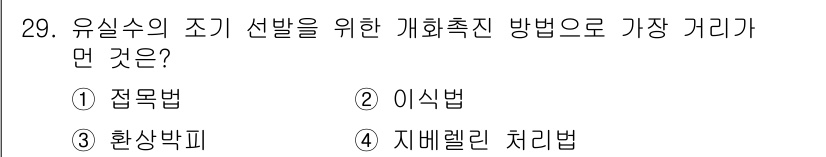 29. 유실수의 조기 선발을 위한 개화촉진 방법으로 가장 거리가 먼 것은?

① 접목법
② 이식법
③ 환상박피
④ 지베렐린 처리법